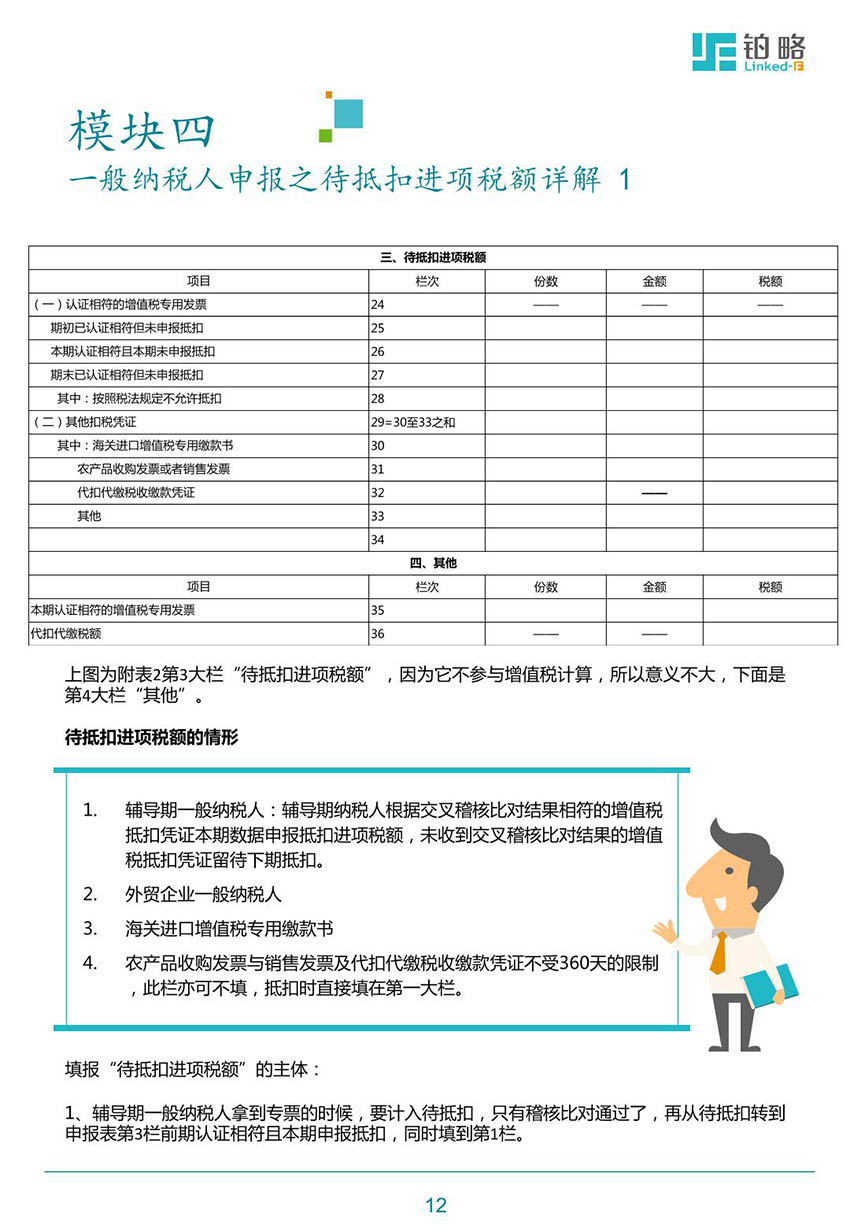 铂略
Linked-F

模块四
一般纳税人申报之待抵扣进项税额详解 1

| 三、待抵扣进项税额 | | | | |
|---|---|---|---|---|
| 项目 | 栏次 | 份数 | 金额 | 税额 |
| （一）认证相符的增值税专用发票 | 24 | —— | —— | —— |
| 期初已认证相符但未申报抵扣 | 25 | | | |
| 本期认证相符且本期未申报抵扣 | 26 | | | |
| 期末已认证相符但未申报抵扣 | 27 | | | |
| 其中：按照税法规定不允许抵扣 | 28 | | | |
| （二）其他扣税凭证 | 29=30至33之和 | | | |
| 其中：海关进口增值税专用缴款书 | 30 | | | |
| 农产品收购发票或者销售发票 | 31 | | | |
| 代扣代缴税收缴款凭证 | 32 | | —— | |
| 其他 | 33 | | | |
| | 34 | | | |
| 四、其他 | | | | |
| 项目 | 栏次 | 份数 | 金额 | 税额 |
| 本期认证相符的增值税专用发票 | 35 | | | |
| 代扣代缴税额 | 36 | —— | —— | |

上图为附表2第3大栏“待抵扣进项税额”，因为它不参与增值税计算，所以意义不大，下面是第4大栏“其他”。

待抵扣进项税额的情形

1. 辅导期一般纳税人：辅导期纳税人根据交叉稽核比对结果相符的增值税抵扣凭证本期数据申报抵扣进项税额，未收到交叉稽核比对结果的增值税抵扣凭证留待下期抵扣。
2. 外贸企业一般纳税人
3. 海关进口增值税专用缴款书
4. 农产品收购发票与销售发票及代扣代缴税收缴款凭证不受360天的限制，此栏亦可不填，抵扣时直接填在第一大栏。

填报“待抵扣进项税额”的主体：

1、辅导期一般纳税人拿到专票的时候，要计入待抵扣，只有稽核比对通过了，再从待抵扣转到申报表第3栏前期认证相符且本期申报抵扣，同时填到第1栏。

12